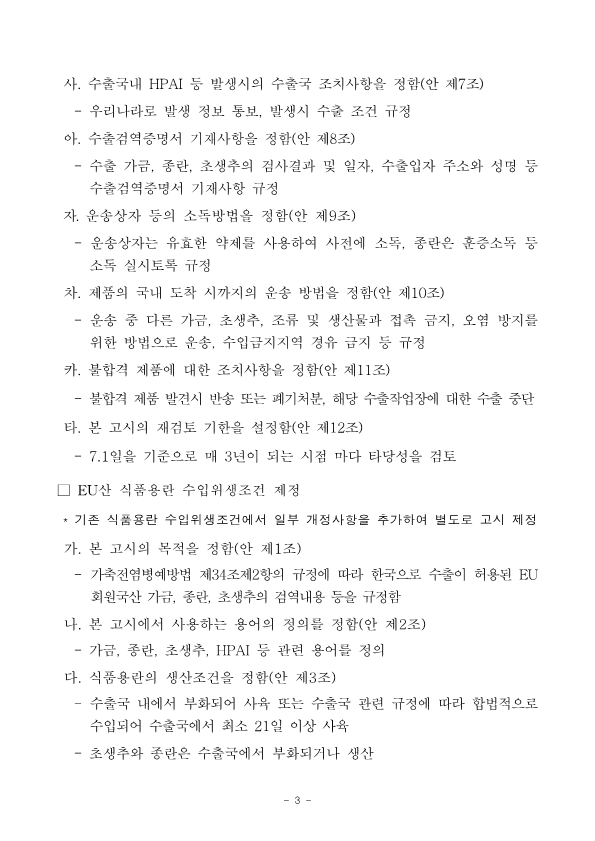 사. 수출국내 HPAI 등 발생시의 수출국 조치사항을 정함(안 제7조)

- 우리나라로 발생 정보 통보, 발생시 수출 조건 규정

아. 수출검역증명서 기재사항을 정함(안 제8조)

- 수출 가금, 종란, 초생추의 검사결과 및 일자, 수출입자 주소와 성명 등 수출검역증명서 기재사항 규정

자. 운송상자 등의 소독방법을 정함(안 제9조)

- 운송상자는 유효한 약제를 사용하여 사전에 소독, 종란은 훈증소독 등 소독 실시토록 규정

차. 제품의 국내 도착 시까지의 운송 방법을 정함(안 제10조)

- 운송 중 다른 가금, 초생추, 조류 및 생산물과 접촉 금지, 오염 방지를 위한 방법으로 운송, 수입금지지역 경유 금지 등 규정

카. 불합격 제품에 대한 조치사항을 정함(안 제11조)

- 불합격 제품 발견시 반송 또는 폐기처분, 해당 수출작업장에 대한 수출 중단

타. 본 고시의 재검토 기한을 설정함(안 제12조)

- 7.1일을 기준으로 매 3년이 되는 시점 마다 타당성을 검토

□ EU산 식품용란 수입위생조건 제정

* 기존 식품용란 수입위생조건에서 일부 개정사항을 추가하여 별도로 고시 제정

가. 본 고시의 목적을 정함(안 제1조)

- 가축전염병예방법 제34조제2항의 규정에 따라 한국으로 수출이 허용된 EU 회원국산 가금, 종란, 초생추의 검역내용 등을 규정함

나. 본 고시에서 사용하는 용어의 정의를 정함(안 제2조)

- 가금, 종란, 초생추, HPAI 등 관련 용어를 정의

다. 식품용란의 생산조건을 정함(안 제3조)

- 수출국 내에서 부화되어 사육 또는 수출국 관련 규정에 따라 합법적으로 수입되어 수출국에서 최소 21일 이상 사육

- 초생추와 종란은 수출국에서 부화되거나 생산

- 3 -